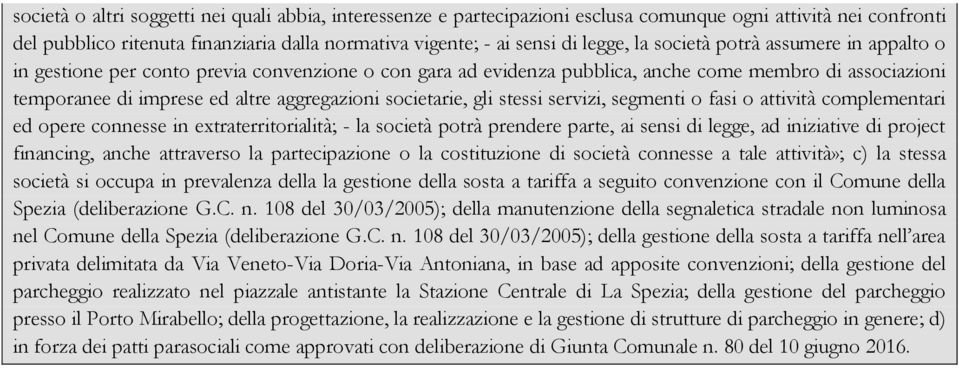 società o altri soggetti nei quali abbia, interessenze e partecipazioni esclusa comunque ogni attività nei confronti del pubblico ritenuta finanziaria dalla normativa vigente; - ai sensi di legge, la società potrà assumere in appalto o in gestione per conto previa convenzione o con gara ad evidenza pubblica, anche come membro di associazioni temporanee di imprese ed altre aggregazioni societarie, gli stessi servizi, segmenti o fasi o attività complementari ed opere connesse in extraterritorialità; - la società potrà prendere parte, ai sensi di legge, ad iniziative di project financing, anche attraverso la partecipazione o la costituzione di società connesse a tale attività»; c) la stessa società si occupa in prevalenza della la gestione della sosta a tariffa a seguito convenzione con il Comune della Spezia (deliberazione G.C. n. 108 del 30/03/2005); della manutenzione della segnaletica stradale non luminosa nel Comune della Spezia (deliberazione G.C. n. 108 del 30/03/2005); della gestione della sosta a tariffa nell'area privata delimitata da Via Veneto-Via Doria-Via Antoniana, in base ad apposite convenzioni; della gestione del parcheggio realizzato nel piazzale antistante la Stazione Centrale di La Spezia; della gestione del parcheggio presso il Porto Mirabello; della progettazione, la realizzazione e la gestione di strutture di parcheggio in genere; d) in forza dei patti parasociali come approvati con deliberazione di Giunta Comunale n. 80 del 10 giugno 2016.